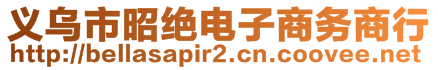 义乌市昭绝电子商务商行
http://bellasapir2.cn.coovee.net